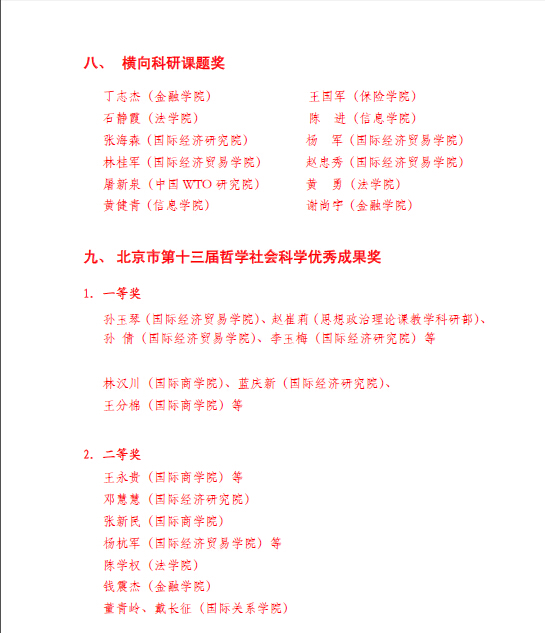 八、 横向科研课题奖

丁志杰（金融学院）
石静霞（法学院）
张海森（国际经济研究院）
林桂军（国际经济贸易学院）
屠新泉（中国 WTO 研究院）
黄健青（信息学院）

王国军（保险学院）
陈　进（信息学院）
杨　军（国际经济贸易学院）
赵忠秀（国际经济贸易学院）
黄　勇（法学院）
谢尚宇（金融学院）

九、 北京市第十三届哲学社会科学优秀成果奖

1. 一等奖

孙玉琴（国际经济贸易学院）、赵崔莉（思想政治理论课教学科研部）、孙 倩（国际经济贸易学院）、李玉梅（国际经济研究院）等

林汉川（国际商学院）、蓝庆新（国际经济研究院）、王分棉（国际商学院）等

2. 二等奖

王永贵（国际商学院）等
邓慧慧（国际经济研究院）
张新民（国际商学院）
杨杭军（国际经济贸易学院）等
陈学权（法学院）
钱震杰（金融学院）
董青岭、戴长征（国际关系学院）